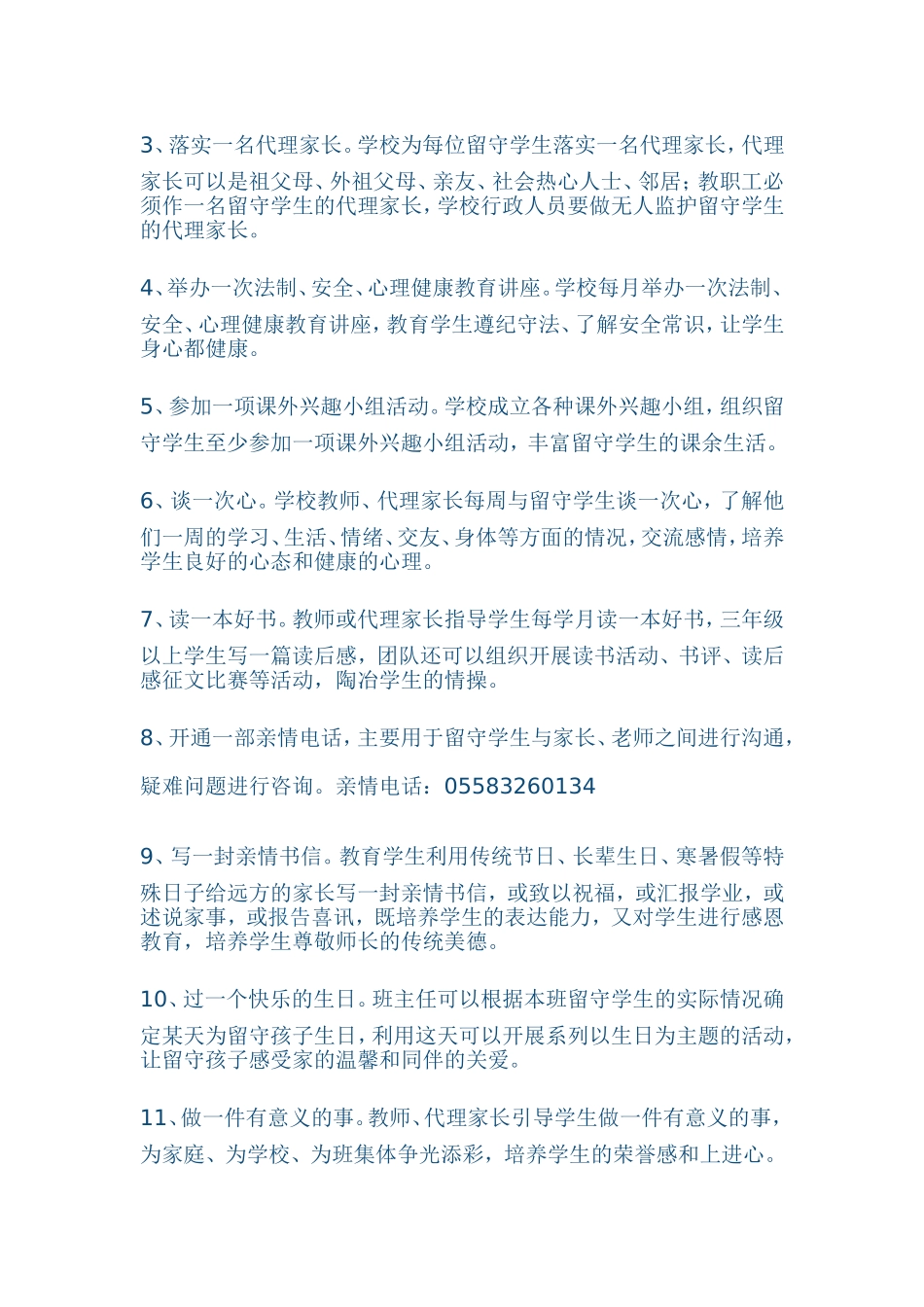 3、落实一名代理家长。学校为每位留守学生落实一名代理家长，代理家长可以是祖父母、外祖父母、亲友、社会热心人士、邻居；教职工必须作一名留守学生的代理家长，学校行政人员要做无人监护留守学生的代理家长。

4、举办一次法制、安全、心理健康教育讲座。学校每月举办一次法制、安全、心理健康教育讲座，教育学生遵纪守法、了解安全常识，让学生身心都健康。

5、参加一项课外兴趣小组活动。学校成立各种课外兴趣小组，组织留守学生至少参加一项课外兴趣小组活动，丰富留守学生的课余生活。

6、谈一次心。学校教师、代理家长每周与留守学生谈一次心，了解他们一周的学习、生活、情绪、交友、身体等方面的情况，交流感情，培养学生良好的心态和健康的心理。

7、读一本好书。教师或代理家长指导学生每学月读一本好书，三年级以上学生写一篇读后感，团队还可以组织开展读书活动、书评、读后感征文比赛等活动，陶冶学生的情操。

8、开通一部亲情电话，主要用于留守学生与家长、老师之间进行沟通，疑难问题进行咨询。亲情电话：05583260134

9、写一封亲情书信。教育学生利用传统节日、长辈生日、寒暑假等特殊日子给远方的家长写一封亲情书信，或致以祝福，或汇报学业，或述说家事，或报告喜讯，既培养学生的表达能力，又对学生进行感恩教育，培养学生尊敬师长的传统美德。

10、过一个快乐的生日。班主任可以根据本班留守学生的实际情况确定某天为留守孩子生日，利用这天可以开展系列以生日为主题的活动，让留守孩子感受家的温馨和同伴的关爱。

11、做一件有意义的事。教师、代理家长引导学生做一件有意义的事，为家庭、为学校、为班集体争光添彩，培养学生的荣誉感和上进心。